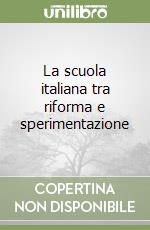 unilibro

La scuola italiana tra riforma e sperimentazione

COPERTINA NON DISPONIBILE